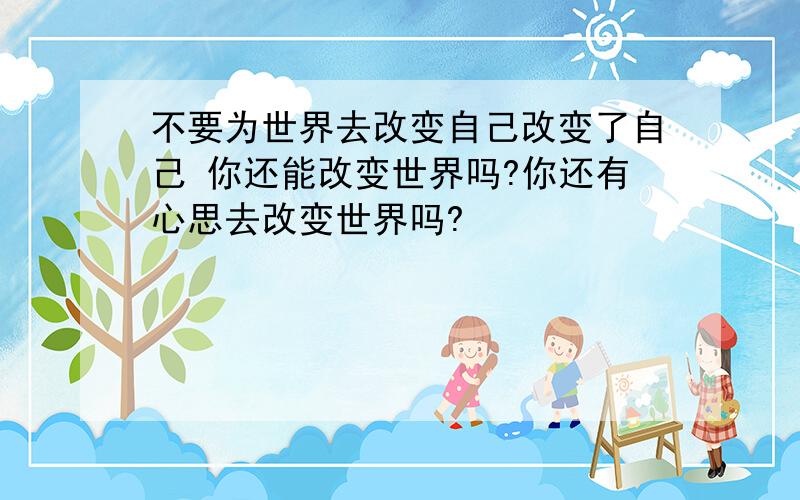 不要为世界去改变自己改变了自己 你还能改变世界吗?你还有心思去改变世界吗?